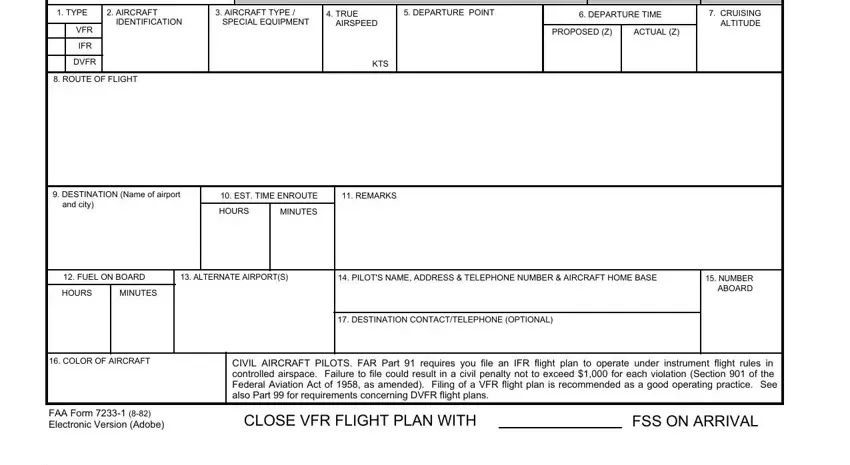 1. TYPE

VFR

IFR

DVFR

2. AIRCRAFT IDENTIFICATION

3. AIRCRAFT TYPE / SPECIAL EQUIPMENT

4. TRUE AIRSPEED

KTS

5. DEPARTURE POINT

6. DEPARTURE TIME

PROPOSED (Z)

ACTUAL (Z)

7. CRUISING ALTITUDE

8. ROUTE OF FLIGHT

9. DESTINATION (Name of airport and city)

10. EST. TIME ENROUTE

HOURS

MINUTES

11. REMARKS

12. FUEL ON BOARD

HOURS

MINUTES

13. ALTERNATE AIRPORT(S)

14. PILOT'S NAME, ADDRESS & TELEPHONE NUMBER & AIRCRAFT HOME BASE

15. NUMBER ABOARD

17. DESTINATION CONTACT/TELEPHONE (OPTIONAL)

16. COLOR OF AIRCRAFT

CIVIL AIRCRAFT PILOTS. FAR Part 91 requires you file an IFR flight plan to operate under instrument flight rules in controlled airspace. Failure to file could result in a civil penalty not to exceed $1,000 for each violation (Section 901 of the Federal Aviation Act of 1958, as amended). Filing of a VFR flight plan is recommended as a good operating practice. See also Part 99 for requirements concerning DVFR flight plans.

FAA Form 7233-1 (8-82)
Electronic Version (Adobe)

CLOSE VFR FLIGHT PLAN WITH ______________ FSS ON ARRIVAL